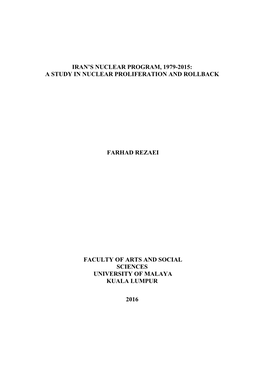 IRAN'S NUCLEAR PROGRAM, 1979-2015:
A STUDY IN NUCLEAR PROLIFERATION AND ROLLBACK

FARHAD REZAEI

FACULTY OF ARTS AND SOCIAL SCIENCES
UNIVERSITY OF MALAYA
KUALA LUMPUR

2016